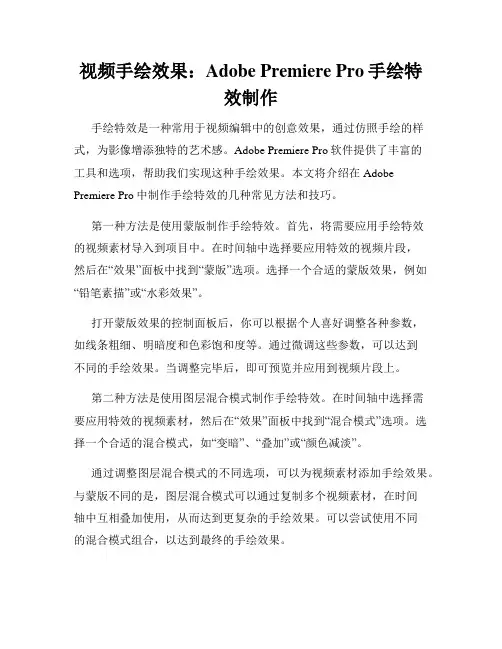 视频手绘效果：Adobe Premiere Pro 手绘特效制作

手绘特效是一种常用于视频编辑中的创意效果，通过仿照手绘的样式，为影像增添独特的艺术感。Adobe Premiere Pro 软件提供了丰富的工具和选项，帮助我们实现这种手绘效果。本文将介绍在 Adobe Premiere Pro 中制作手绘特效的几种常见方法和技巧。

第一种方法是使用蒙版制作手绘特效。首先，将需要应用手绘特效的视频素材导入到项目中。在时间轴中选择要应用特效的视频片段，然后在“效果”面板中找到“蒙版”选项。选择一个合适的蒙版效果，例如“铅笔素描”或“水彩效果”。

打开蒙版效果的控制面板后，你可以根据个人喜好调整各种参数，如线条粗细、明暗度和色彩饱和度等。通过微调这些参数，可以达到不同的手绘效果。当调整完毕后，即可预览并应用到视频片段上。

第二种方法是使用图层混合模式制作手绘特效。在时间轴中选择需要应用特效的视频素材，然后在“效果”面板中找到“混合模式”选项。选择一个合适的混合模式，如“变暗”、“叠加”或“颜色减淡”。

通过调整图层混合模式的不同选项，可以为视频素材添加手绘效果。与蒙版不同的是，图层混合模式可以通过复制多个视频素材，在时间轴中互相叠加使用，从而达到更复杂的手绘效果。可以尝试使用不同的混合模式组合，以达到最终的手绘效果。